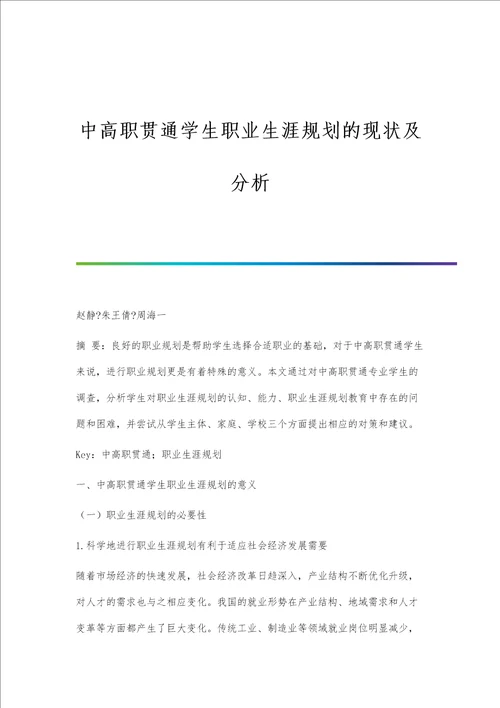 中高职贯通学生职业生涯规划的现状及分析

赵静?朱王倩?周海一

摘 要：良好的职业规划是帮助学生选择合适职业的基础，对于中高职贯通学生来说，进行职业规划更是有着特殊的意义。本文通过对中高职贯通专业学生的调查，分析学生对职业生涯规划的认知、能力、职业生涯规划教育中存在的问题和困难，并尝试从学生主体、家庭、学校三个方面提出相应的对策和建议。

Key：中高职贯通；职业生涯规划

一、中高职贯通学生职业生涯规划的意义

（一）职业生涯规划的必要性

1.科学地进行职业生涯规划有利于适应社会经济发展需要

随着市场经济的快速发展，社会经济改革日趋深入，产业结构不断优化升级，对人才的需求也与之相应变化。我国的就业形势在产业结构、地域需求和人才变革等方面都产生了巨大变化。传统工业、制造业等领域就业岗位明显减少，